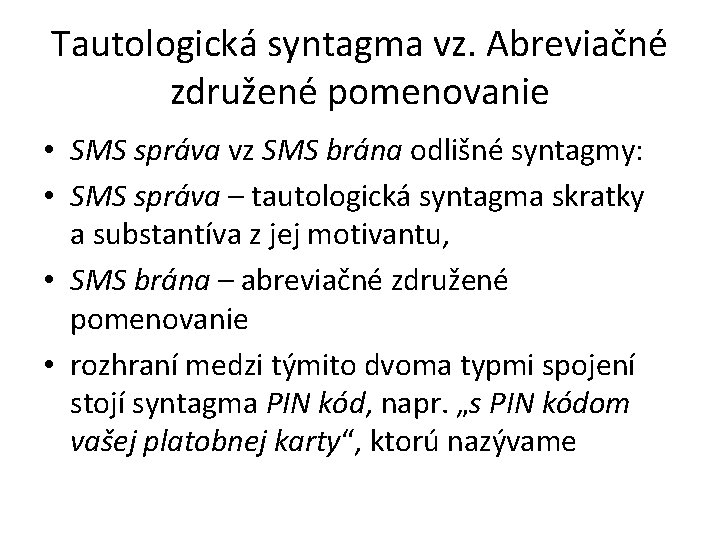 Tautologická syntagma vz. Abreviačné združené pomenovanie

• SMS správa vz SMS brána odlišné syntagmy:
• SMS správa – tautologická syntagma skratky a substantíva z jej motivantu,
• SMS brána – abreviačné združené pomenovanie
• rozhraní medzi týmito dvoma typmi spojení stojí syntagma PIN kód, napr. „s PIN kódom vašej platobnej karty“, ktorú nazývame